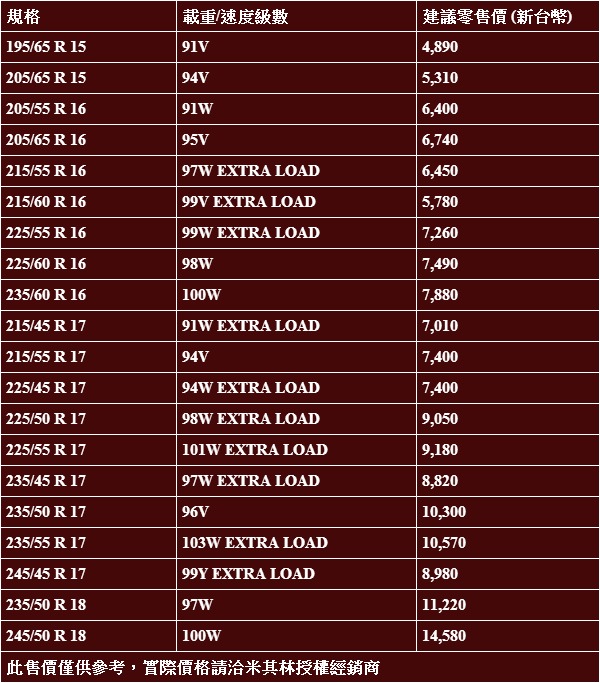 | 規格 | 載重/速度級數 | 建議零售價 (新台幣) |
|---|---|---|
| 195/65 R 15 | 91V | 4,890 |
| 205/65 R 15 | 94V | 5,310 |
| 205/55 R 16 | 91W | 6,400 |
| 205/65 R 16 | 95V | 6,740 |
| 215/55 R 16 | 97W EXTRA LOAD | 6,450 |
| 215/60 R 16 | 99V EXTRA LOAD | 5,780 |
| 225/55 R 16 | 99W EXTRA LOAD | 7,260 |
| 225/60 R 16 | 98W | 7,490 |
| 235/60 R 16 | 100W | 7,880 |
| 215/45 R 17 | 91W EXTRA LOAD | 7,010 |
| 215/55 R 17 | 94V | 7,400 |
| 225/45 R 17 | 94W EXTRA LOAD | 7,400 |
| 225/50 R 17 | 98W EXTRA LOAD | 9,050 |
| 225/55 R 17 | 101W EXTRA LOAD | 9,180 |
| 235/45 R 17 | 97W EXTRA LOAD | 8,820 |
| 235/50 R 17 | 96V | 10,300 |
| 235/55 R 17 | 103W EXTRA LOAD | 10,570 |
| 245/45 R 17 | 99Y EXTRA LOAD | 8,980 |
| 235/50 R 18 | 97W | 11,220 |
| 245/50 R 18 | 100W | 14,580 |

此售價僅供參考，實際價格請洽米其林授權經銷商